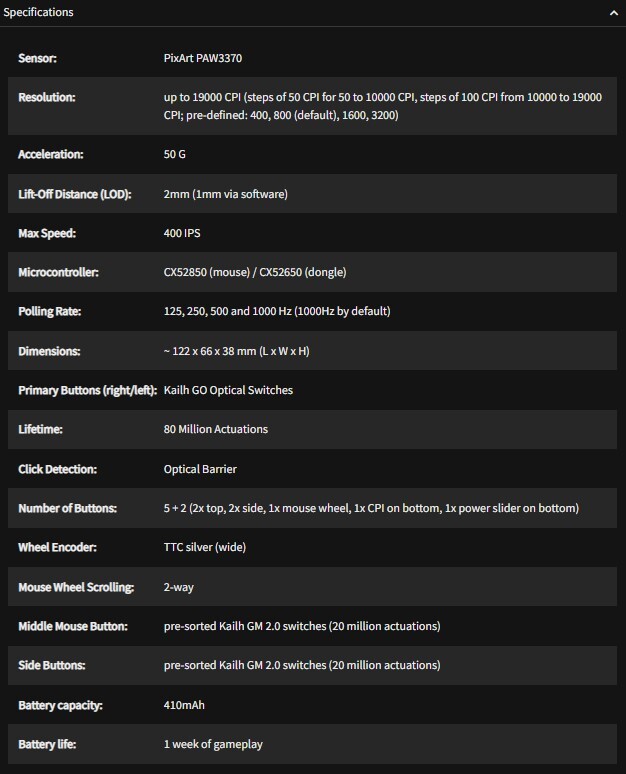 Specifications

| | |
|---|---|
| Sensor: | PixArt PAW3370 |
| Resolution: | up to 19000 CPI (steps of 50 CPI for 50 to 10000 CPI, steps of 100 CPI from 10000 to 19000 CPI; pre-defined: 400, 800 (default), 1600, 3200) |
| Acceleration: | 50 G |
| Lift-Off Distance (LOD): | 2mm (1mm via software) |
| Max Speed: | 400 IPS |
| Microcontroller: | CX52850 (mouse) / CX52650 (dongle) |
| Polling Rate: | 125, 250, 500 and 1000 Hz (1000Hz by default) |
| Dimensions: | ~ 122 x 66 x 38 mm (L x W x H) |
| Primary Buttons (right/left): | Kailh GO Optical Switches |
| Lifetime: | 80 Million Actuations |
| Click Detection: | Optical Barrier |
| Number of Buttons: | 5 + 2 (2x top, 2x side, 1x mouse wheel, 1x CPI on bottom, 1x power slider on bottom) |
| Wheel Encoder: | TTC silver (wide) |
| Mouse Wheel Scrolling: | 2-way |
| Middle Mouse Button: | pre-sorted Kailh GM 2.0 switches (20 million actuations) |
| Side Buttons: | pre-sorted Kailh GM 2.0 switches (20 million actuations) |
| Battery capacity: | 410mAh |
| Battery life: | 1 week of gameplay |